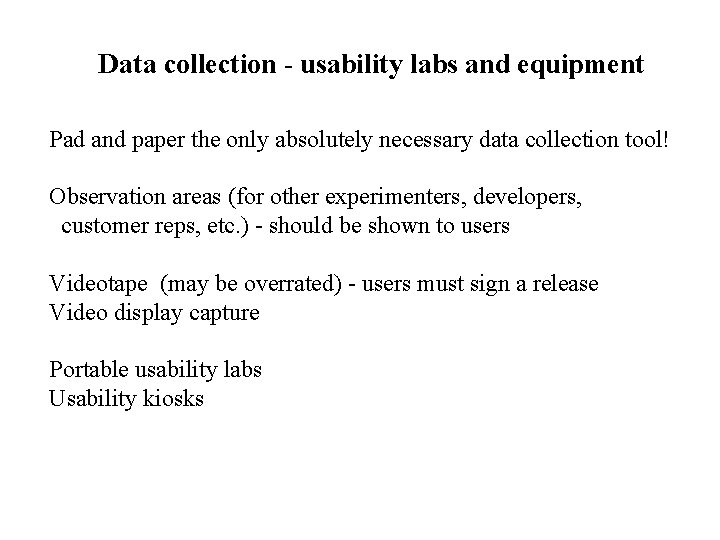 Data collection - usability labs and equipment

Pad and paper the only absolutely necessary data collection tool!

Observation areas (for other experimenters, developers, customer reps, etc.) - should be shown to users

Videotape (may be overrated) - users must sign a release
Video display capture

Portable usability labs
Usability kiosks